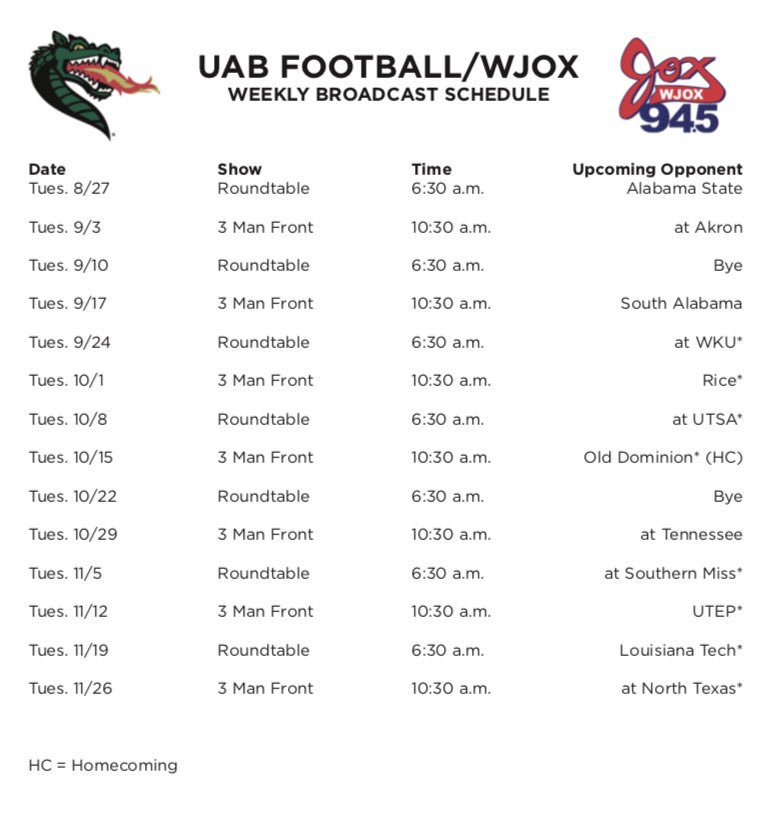 UAB FOOTBALL/WJOX
WEEKLY BROADCAST SCHEDULE

Jox WJOX 94.5

| Date | Show | Time | Upcoming Opponent |
|---|---|---|---|
| Tues. 8/27 | Roundtable | 6:30 a.m. | Alabama State |
| Tues. 9/3 | 3 Man Front | 10:30 a.m. | at Akron |
| Tues. 9/10 | Roundtable | 6:30 a.m. | Bye |
| Tues. 9/17 | 3 Man Front | 10:30 a.m. | South Alabama |
| Tues. 9/24 | Roundtable | 6:30 a.m. | at WKU* |
| Tues. 10/1 | 3 Man Front | 10:30 a.m. | Rice* |
| Tues. 10/8 | Roundtable | 6:30 a.m. | at UTSA* |
| Tues. 10/15 | 3 Man Front | 10:30 a.m. | Old Dominion* (HC) |
| Tues. 10/22 | Roundtable | 6:30 a.m. | Bye |
| Tues. 10/29 | 3 Man Front | 10:30 a.m. | at Tennessee |
| Tues. 11/5 | Roundtable | 6:30 a.m. | at Southern Miss* |
| Tues. 11/12 | 3 Man Front | 10:30 a.m. | UTEP* |
| Tues. 11/19 | Roundtable | 6:30 a.m. | Louisiana Tech* |
| Tues. 11/26 | 3 Man Front | 10:30 a.m. | at North Texas* |

HC = Homecoming